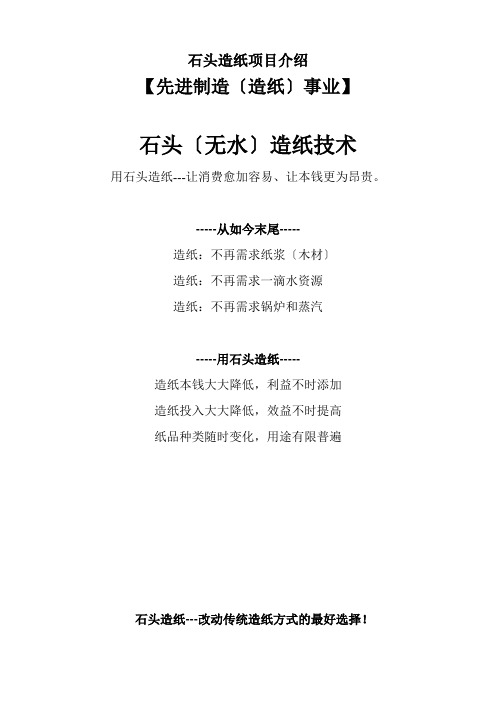 石头造纸项目介绍

【先进制造〔造纸〕事业】

石头〔无水〕造纸技术

用石头造纸---让消费愈加容易、让本钱更为昂贵。

-----从如今末尾-----

造纸：不再需求纸浆〔木材〕

造纸：不再需求一滴水资源

造纸：不再需求锅炉和蒸汽

-----用石头造纸-----

造纸本钱大大降低，利益不时添加

造纸投入大大降低，效益不时提高

纸品种类随时变化，用途有限普遍

石头造纸---改动传统造纸方式的最好选择！